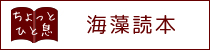 ちょっと
ひと息

海藻読本